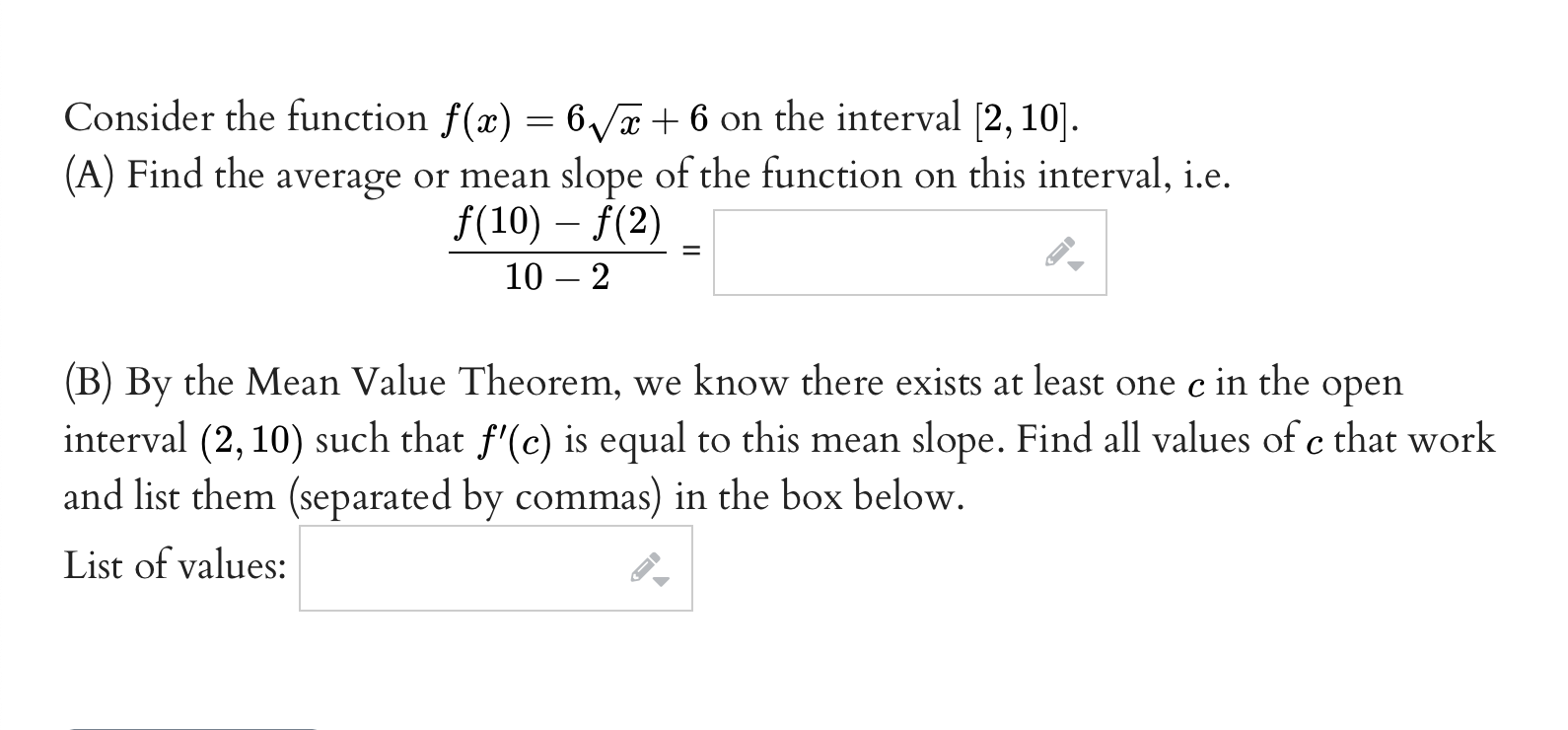 Consider the function $f(x) = 6\sqrt{x} + 6$ on the interval $[2, 10]$.
(A) Find the average or mean slope of the function on this interval, i.e.

$\frac{f(10) - f(2)}{10 - 2} =$

(B) By the Mean Value Theorem, we know there exists at least one $c$ in the open interval $(2, 10)$ such that $f'(c)$ is equal to this mean slope. Find all values of $c$ that work and list them (separated by commas) in the box below.

List of values: